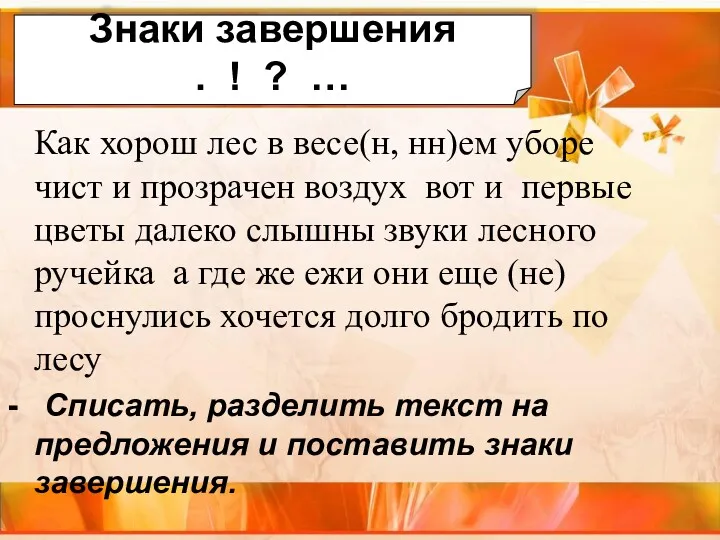 Знаки завершения
. ! ? …

Как хорош лес в весе(н, нн)ем уборе чист и прозрачен воздух вот и первые цветы далеко слышны звуки лесного ручейка а где же ежи они еще (не) проснулись хочется долго бродить по лесу

- Списать, разделить текст на предложения и поставить знаки завершения.